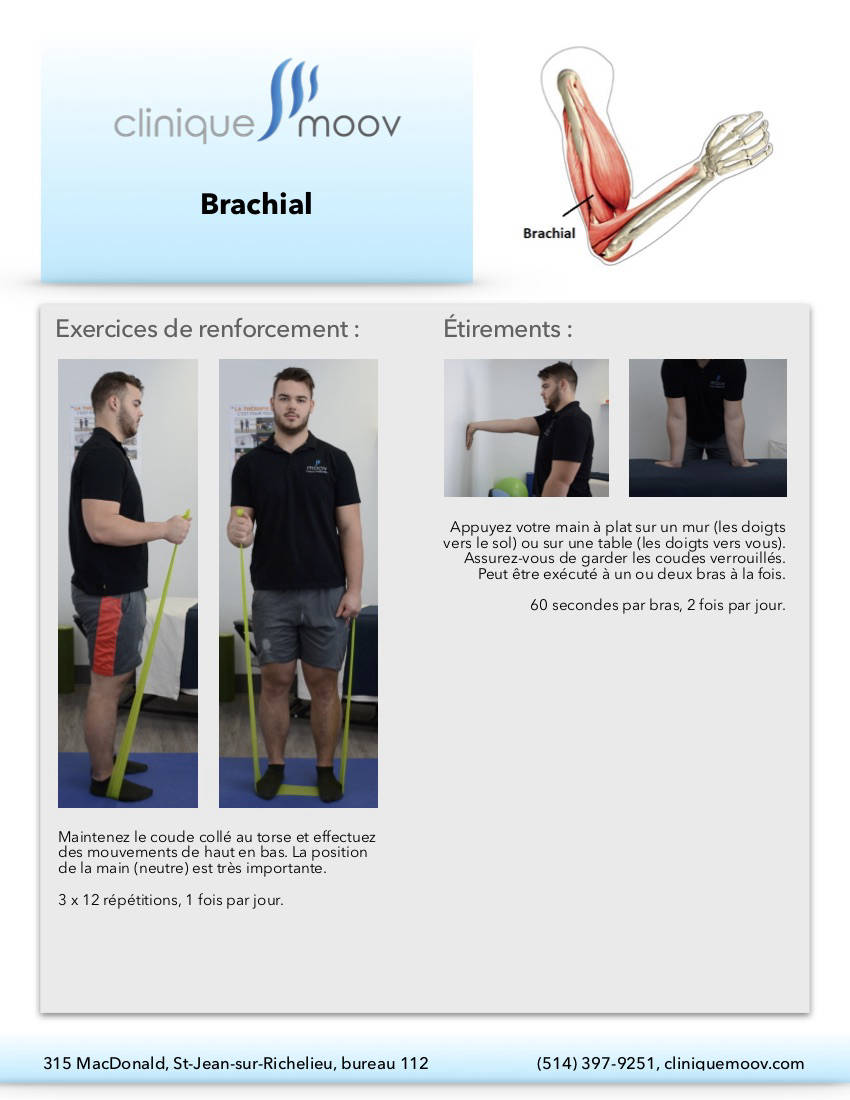 clinique moov

Brachial

Brachial

Exercices de renforcement :

Maintenez le coude collé au torse et effectuez des mouvements de haut en bas. La position de la main (neutre) est très importante.

3 x 12 répétitions, 1 fois par jour.

Étirements :

Appuyez votre main à plat sur un mur (les doigts vers le sol) ou sur une table (les doigts vers vous). Assurez-vous de garder les coudes verrouillés. Peut être exécuté à un ou deux bras à la fois.

60 secondes par bras, 2 fois par jour.

315 MacDonald, St-Jean-sur-Richelieu, bureau 112 (514) 397-9251, cliniquemoov.com